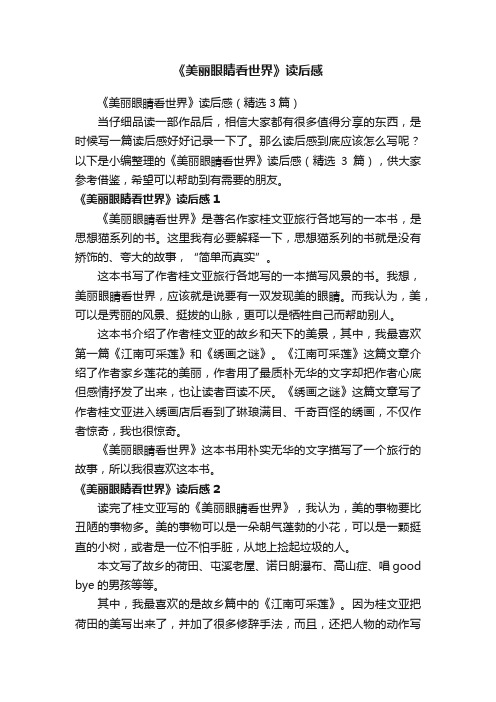 《美丽眼睛看世界》读后感

《美丽眼睛看世界》读后感（精选 3 篇）

当仔细品读一部作品后，相信大家都有很多值得分享的东西，是时候写一篇读后感好好记录一下了。那么读后感到底应该怎么写呢？以下是小编整理的《美丽眼睛看世界》读后感（精选 3 篇），供大家参考借鉴，希望可以帮助到有需要的朋友。

《美丽眼睛看世界》读后感 1

《美丽眼睛看世界》是著名作家桂文亚旅行各地写的一本书，是思想猫系列的书。这里我有必要解释一下，思想猫系列的书就是没有矫饰的、夸大的故事，"简单而真实"。

这本书写了作者桂文亚旅行各地写的一本描写风景的书。我想，美丽眼睛看世界，应该就是说要有一双发现美的眼睛。而我认为，美，可以是秀丽的风景、挺拔的山脉，更可以是牺牲自己而帮助别人。

这本书介绍了作者桂文亚的故乡和天下的美景，其中，我最喜欢第一篇《江南可采莲》和《绣画之谜》。《江南可采莲》这篇文章介绍了作者家乡莲花的美丽，作者用了最质朴无华的文字却把作者心底但感情抒发了出来，也让读者百读不厌。《绣画之谜》这篇文章写了作者桂文亚进入绣画店后看到了琳琅满目、千奇百怪的绣画，不仅作者惊奇，我也很惊奇。

《美丽眼睛看世界》这本书用朴实无华的文字描写了一个旅行的故事，所以我很喜欢这本书。

《美丽眼睛看世界》读后感 2

读完了桂文亚写的《美丽眼睛看世界》，我认为，美的事物要比丑陋的事物多。美的事物可以是一朵朝气蓬勃的小花，可以是一颗挺直的小树，或者是一位不怕手脏，从地上捡起垃圾的人。

本文写了故乡的荷田、屯溪老屋、诺日朗瀑布、高山症、唱 good bye 的男孩等等。

其中，我最喜欢的是故乡篇中的《江南可采莲》。因为桂文亚把荷田的美写出来了，并加了很多修辞手法，而且，还把人物的动作写